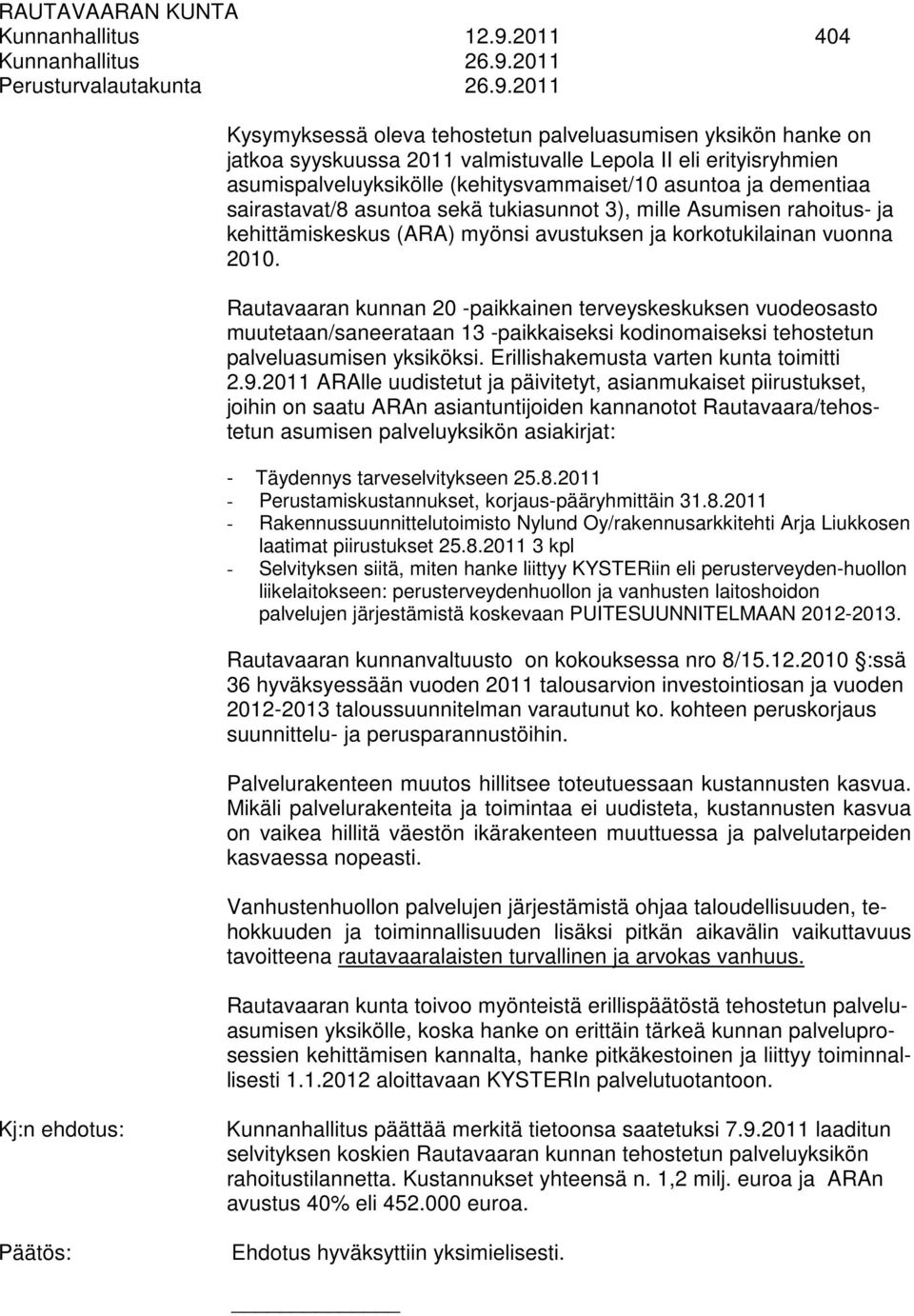 RAUTAVAARAN KUNTA
Kunnanhallitus 12.9.2011 404
Kunnanhallitus 26.9.2011
Perusturvalautakunta 26.9.2011

Kysymyksessä oleva tehostetun palveluasumisen yksikön hanke on jatkoa syyskuussa 2011 valmistuvalle Lepola II eli erityisryhmien asumispalveluyksikölle (kehitysvammaiset/10 asuntoa ja dementiaa sairastavat/8 asuntoa sekä tukiasunnot 3), mille Asumisen rahoitus- ja kehittämiskeskus (ARA) myönsi avustuksen ja korkotukilainan vuonna 2010.

Rautavaaran kunnan 20 -paikkainen terveyskeskuksen vuodeosasto muutetaan/saneerataan 13 -paikkaiseksi kodinomaiseksi tehostetun palveluasumisen yksiköksi. Erillishakemusta varten kunta toimitti 2.9.2011 ARAlle uudistetut ja päivitetyt, asianmukaiset piirustukset, joihin on saatu ARAn asiantuntijoiden kannanotot Rautavaara/tehostetun asumisen palveluyksikön asiakirjat:

- Täydennys tarveselvitykseen 25.8.2011
- Perustamiskustannukset, korjaus-pääryhmittäin 31.8.2011
- Rakennussuunnittelutoimisto Nylund Oy/rakennusarkkitehti Arja Liukkosen laatimat piirustukset 25.8.2011 3 kpl
- Selvityksen siitä, miten hanke liittyy KYSTERiin eli perusterveyden-huollon liikelaitokseen: perusterveydenhuollon ja vanhusten laitoshoidon palvelujen järjestämistä koskevaan PUITESUUNNITELMAAN 2012-2013.

Rautavaaran kunnanvaltuusto on kokouksessa nro 8/15.12.2010 :ssä 36 hyväksyessään vuoden 2011 talousarvion investointiosan ja vuoden 2012-2013 taloussuunnitelman varautunut ko. kohteen peruskorjaus suunnittelu- ja perusparannustöihin.

Palvelurakenteen muutos hillitsee toteutuessaan kustannusten kasvua. Mikäli palvelurakenteita ja toimintaa ei uudisteta, kustannusten kasvua on vaikea hillitä väestön ikärakenteen muuttuessa ja palvelutarpeiden kasvaessa nopeasti.

Vanhustenhuollon palvelujen järjestämistä ohjaa taloudellisuuden, tehokkuuden ja toiminnallisuuden lisäksi pitkän aikavälin vaikuttavuus tavoitteena rautavaaralaisten turvallinen ja arvokas vanhuus.

Rautavaaran kunta toivoo myönteistä erillispäätöstä tehostetun palveluasumisen yksikölle, koska hanke on erittäin tärkeä kunnan palveluprosessien kehittämisen kannalta, hanke pitkäkestoinen ja liittyy toiminnallisesti 1.1.2012 aloittavaan KYSTERIn palvelutuotantoon.

Kj:n ehdotus: Kunnanhallitus päättää merkitä tietoonsa saatetuksi 7.9.2011 laaditun selvityksen koskien Rautavaaran kunnan tehostetun palveluyksikön rahoitustilannetta. Kustannukset yhteensä n. 1,2 milj. euroa ja ARAn avustus 40% eli 452.000 euroa.

Päätös: Ehdotus hyväksyttiin yksimielisesti.